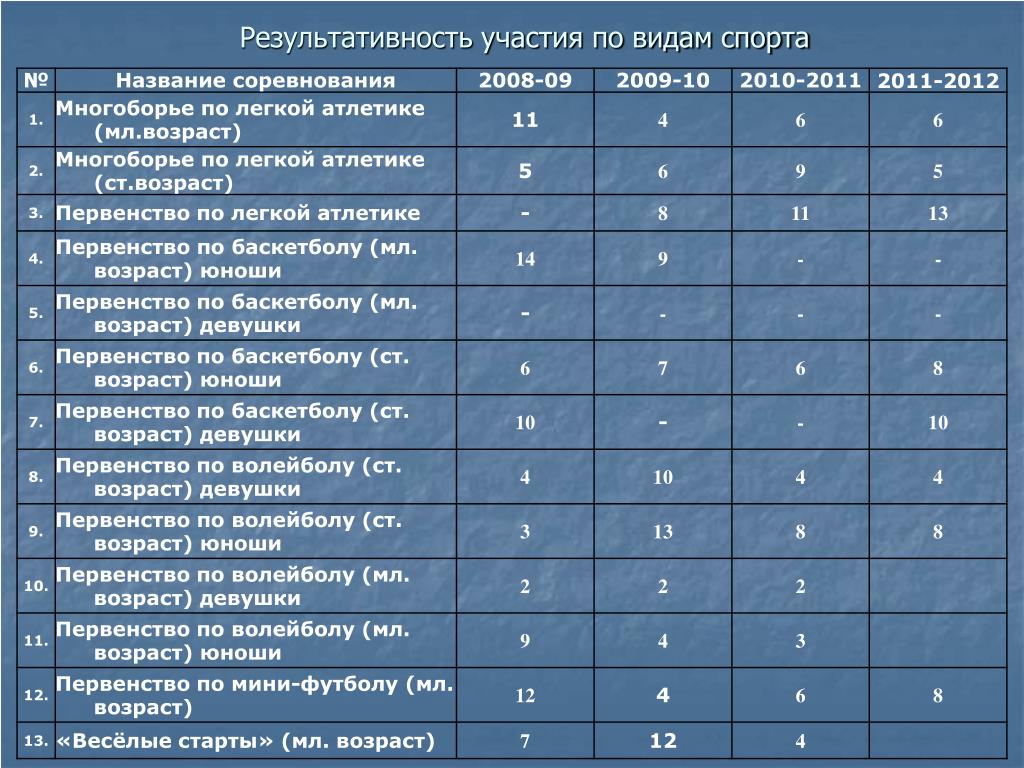 Результативность участия по видам спорта

| № | Название соревнования | 2008-09 | 2009-10 | 2010-2011 | 2011-2012 |
|---|---|---|---|---|---|
| 1. | Многоборье по легкой атлетике (мл.возраст) | 11 | 4 | 6 | 6 |
| 2. | Многоборье по легкой атлетике (ст.возраст) | 5 | 6 | 9 | 5 |
| 3. | Первенство по легкой атлетике | - | 8 | 11 | 13 |
| 4. | Первенство по баскетболу (мл. возраст) юноши | 14 | 9 | - | - |
| 5. | Первенство по баскетболу (мл. возраст) девушки | - | - | - | - |
| 6. | Первенство по баскетболу (ст. возраст) юноши | 6 | 7 | 6 | 8 |
| 7. | Первенство по баскетболу (ст. возраст) девушки | 10 | - | - | 10 |
| 8. | Первенство по волейболу (ст. возраст) девушки | 4 | 10 | 4 | 4 |
| 9. | Первенство по волейболу (ст. возраст) юноши | 3 | 13 | 8 | 8 |
| 10. | Первенство по волейболу (мл. возраст) девушки | 2 | 2 | 2 | |
| 11. | Первенство по волейболу (мл. возраст) юноши | 9 | 4 | 3 | |
| 12. | Первенство по мини-футболу (мл. возраст) | 12 | 4 | 6 | 8 |
| 13. | «Весёлые старты» (мл. возраст) | 7 | 12 | 4 | |